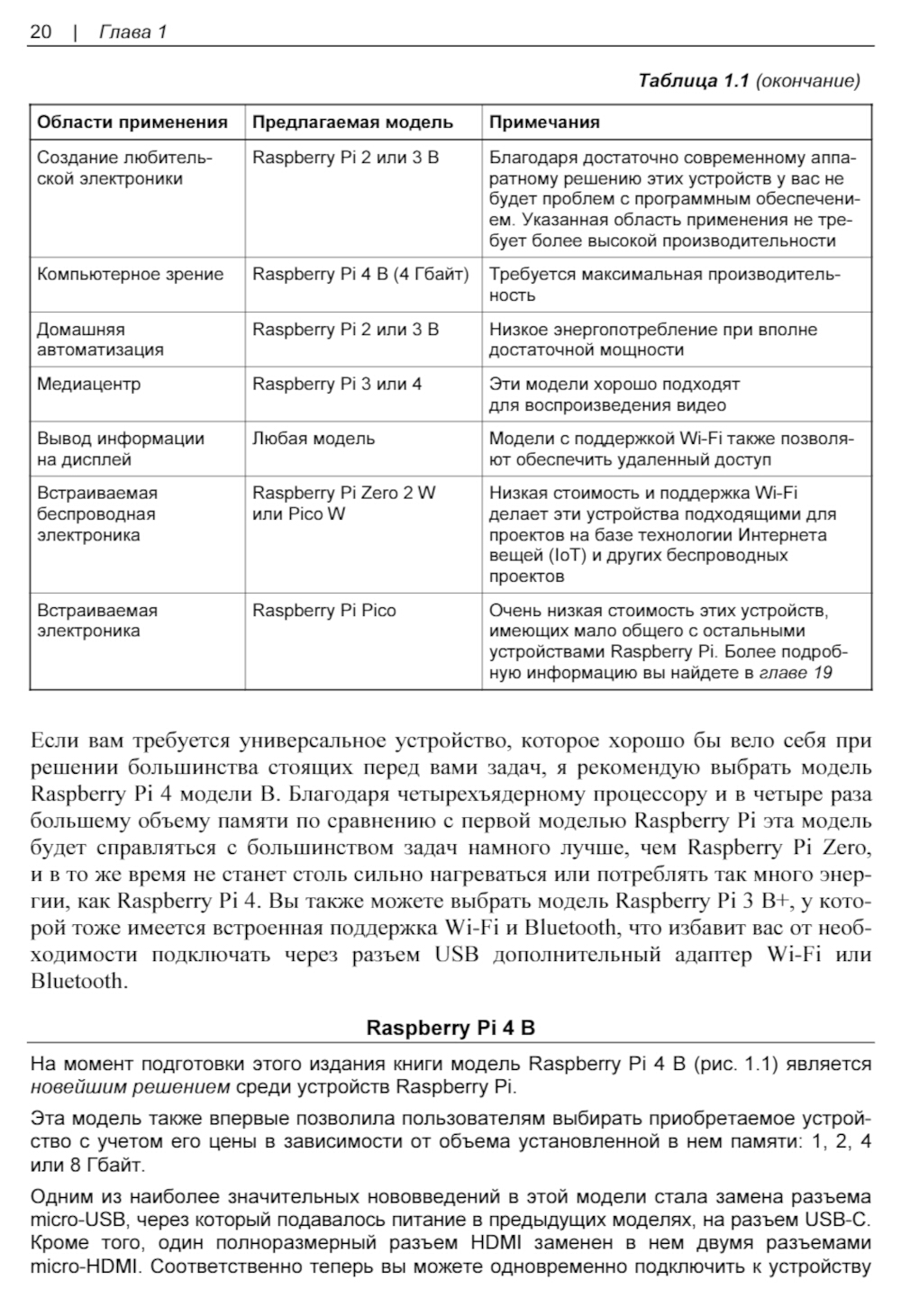 20 | Глава 1

Таблица 1.1 (окончание)

| Области применения | Предлагаемая модель | Примечания |
|---|---|---|
| Создание любительской электроники | Raspberry Pi 2 или 3 B | Благодаря достаточно современному аппаратному решению этих устройств у вас не будет проблем с программным обеспечением. Указанная область применения не требует более высокой производительности |
| Компьютерное зрение | Raspberry Pi 4 B (4 Гбайт) | Требуется максимальная производительность |
| Домашняя автоматизация | Raspberry Pi 2 или 3 B | Низкое энергопотребление при вполне достаточной мощности |
| Медиацентр | Raspberry Pi 3 или 4 | Эти модели хорошо подходят для воспроизведения видео |
| Вывод информации на дисплей | Любая модель | Модели с поддержкой Wi-Fi также позволяют обеспечить удаленный доступ |
| Встраиваемая беспроводная электроника | Raspberry Pi Zero 2 W или Pico W | Низкая стоимость и поддержка Wi-Fi делает эти устройства подходящими для проектов на базе технологии Интернета вещей (IoT) и других беспроводных проектов |
| Встраиваемая электроника | Raspberry Pi Pico | Очень низкая стоимость этих устройств, имеющих мало общего с остальными устройствами Raspberry Pi. Более подробную информацию вы найдете в главе 19 |

Если вам требуется универсальное устройство, которое хорошо бы вело себя при решении большинства стоящих перед вами задач, я рекомендую выбрать модель Raspberry Pi 4 модели B. Благодаря четырехъядерному процессору и в четыре раза большему объему памяти по сравнению с первой моделью Raspberry Pi эта модель будет справляться с большинством задач намного лучше, чем Raspberry Pi Zero, и в то же время не станет столь сильно нагреваться или потреблять так много энергии, как Raspberry Pi 4. Вы также можете выбрать модель Raspberry Pi 3 B+, у которой тоже имеется встроенная поддержка Wi-Fi и Bluetooth, что избавит вас от необходимости подключать через разъем USB дополнительный адаптер Wi-Fi или Bluetooth.

Raspberry Pi 4 B

На момент подготовки этого издания книги модель Raspberry Pi 4 B (рис. 1.1) является новейшим решением среди устройств Raspberry Pi.

Эта модель также впервые позволила пользователям выбирать приобретаемое устройство с учетом его цены в зависимости от объема установленной в нем памяти: 1, 2, 4 или 8 Гбайт.

Одним из наиболее значительных нововведений в этой модели стала замена разъема micro-USB, через который подавалось питание в предыдущих моделях, на разъем USB-C. Кроме того, один полноразмерный разъем HDMI заменен в нем двумя разъемами micro-HDMI. Соответственно теперь вы можете одновременно подключить к устройству